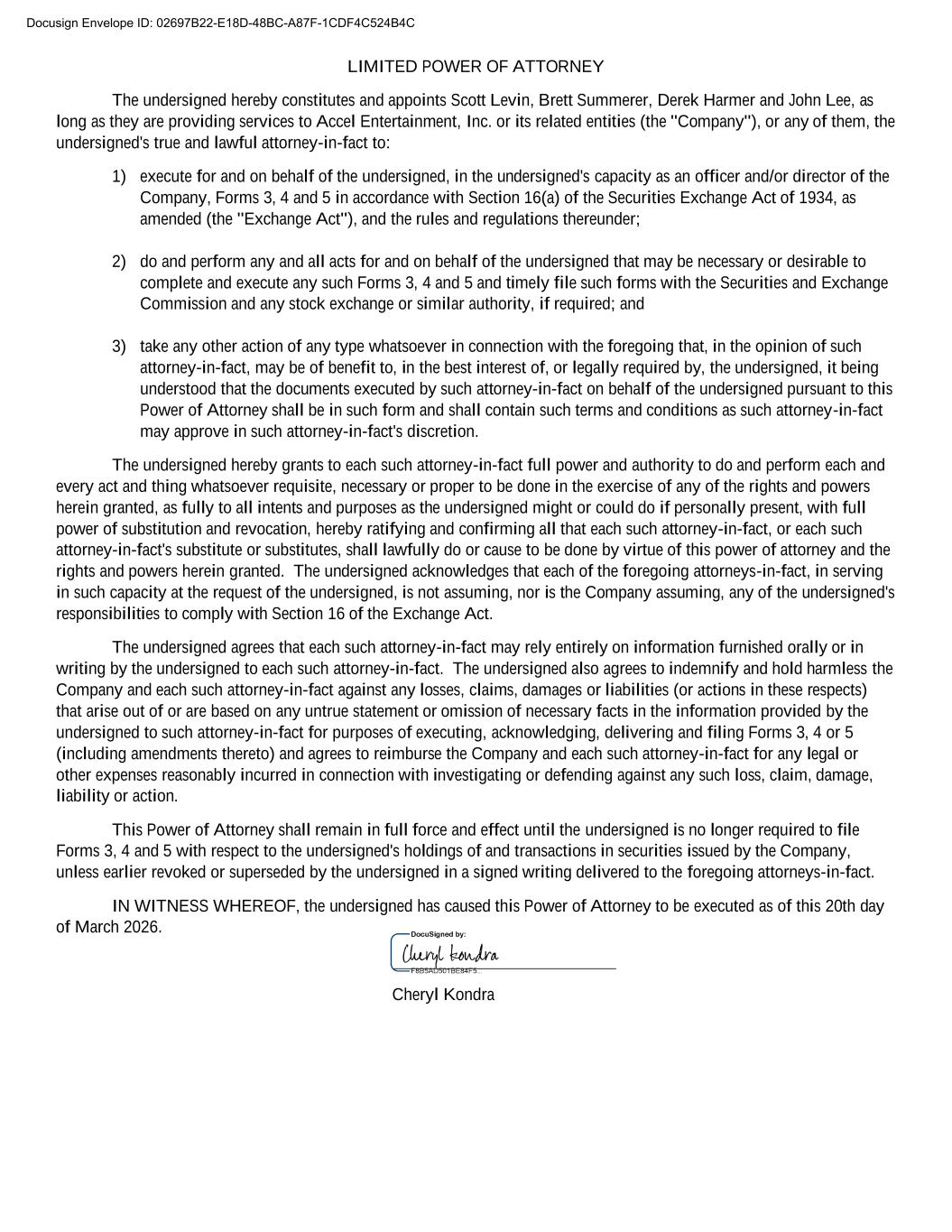 Docusign Envelope ID: 02697B22-E18D-48BC-A87F-1CDF4C524B4C

LIMITED POWER OF ATTORNEY

The undersigned hereby constitutes and appoints Scott Levin, Brett Summerer, Derek Harmer and John Lee, as long as they are providing services to Accel Entertainment, Inc. or its related entities (the "Company"), or any of them, the undersigned's true and lawful attorney-in-fact to:

1) execute for and on behalf of the undersigned, in the undersigned's capacity as an officer and/or director of the Company, Forms 3, 4 and 5 in accordance with Section 16(a) of the Securities Exchange Act of 1934, as amended (the "Exchange Act"), and the rules and regulations thereunder;

2) do and perform any and all acts for and on behalf of the undersigned that may be necessary or desirable to complete and execute any such Forms 3, 4 and 5 and timely file such forms with the Securities and Exchange Commission and any stock exchange or similar authority, if required; and

3) take any other action of any type whatsoever in connection with the foregoing that, in the opinion of such attorney-in-fact, may be of benefit to, in the best interest of, or legally required by, the undersigned, it being understood that the documents executed by such attorney-in-fact on behalf of the undersigned pursuant to this Power of Attorney shall be in such form and shall contain such terms and conditions as such attorney-in-fact may approve in such attorney-in-fact's discretion.

The undersigned hereby grants to each such attorney-in-fact full power and authority to do and perform each and every act and thing whatsoever requisite, necessary or proper to be done in the exercise of any of the rights and powers herein granted, as fully to all intents and purposes as the undersigned might or could do if personally present, with full power of substitution and revocation, hereby ratifying and confirming all that each such attorney-in-fact, or each such attorney-in-fact's substitute or substitutes, shall lawfully do or cause to be done by virtue of this power of attorney and the rights and powers herein granted. The undersigned acknowledges that each of the foregoing attorneys-in-fact, in serving in such capacity at the request of the undersigned, is not assuming, nor is the Company assuming, any of the undersigned's responsibilities to comply with Section 16 of the Exchange Act.

The undersigned agrees that each such attorney-in-fact may rely entirely on information furnished orally or in writing by the undersigned to each such attorney-in-fact. The undersigned also agrees to indemnify and hold harmless the Company and each such attorney-in-fact against any losses, claims, damages or liabilities (or actions in these respects) that arise out of or are based on any untrue statement or omission of necessary facts in the information provided by the undersigned to such attorney-in-fact for purposes of executing, acknowledging, delivering and filing Forms 3, 4 or 5 (including amendments thereto) and agrees to reimburse the Company and each such attorney-in-fact for any legal or other expenses reasonably incurred in connection with investigating or defending against any such loss, claim, damage, liability or action.

This Power of Attorney shall remain in full force and effect until the undersigned is no longer required to file Forms 3, 4 and 5 with respect to the undersigned's holdings of and transactions in securities issued by the Company, unless earlier revoked or superseded by the undersigned in a signed writing delivered to the foregoing attorneys-in-fact.

IN WITNESS WHEREOF, the undersigned has caused this Power of Attorney to be executed as of this 20th day of March 2026.

DocuSigned by:
Cheryl Kondra
F8B5AD301BE84F5...

Cheryl Kondra